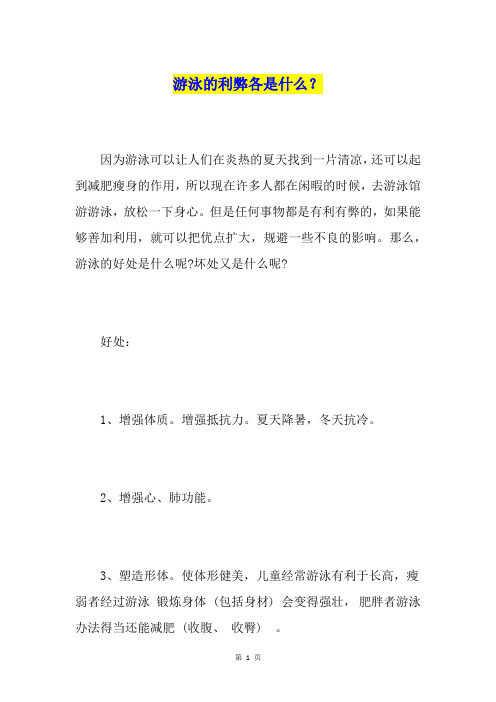 游泳的利弊各是什么？

因为游泳可以让人们在炎热的夏天找到一片清凉，还可以起到减肥瘦身的作用，所以现在许多人都在闲暇的时候，去游泳馆游游泳，放松一下身心。但是任何事物都是有利有弊的，如果能够善加利用，就可以把优点扩大，规避一些不良的影响。那么，游泳的好处是什么呢?坏处又是什么呢?

好处：

1、增强体质。增强抵抗力。夏天降暑，冬天抗冷。

2、增强心、肺功能。

3、塑造形体。使体形健美，儿童经常游泳有利于长高，瘦弱者经过游泳 锻炼身体（包括身材）会变得强壮，肥胖者游泳办法得当还能减肥（收腹、 收臀） 。

第 1 页